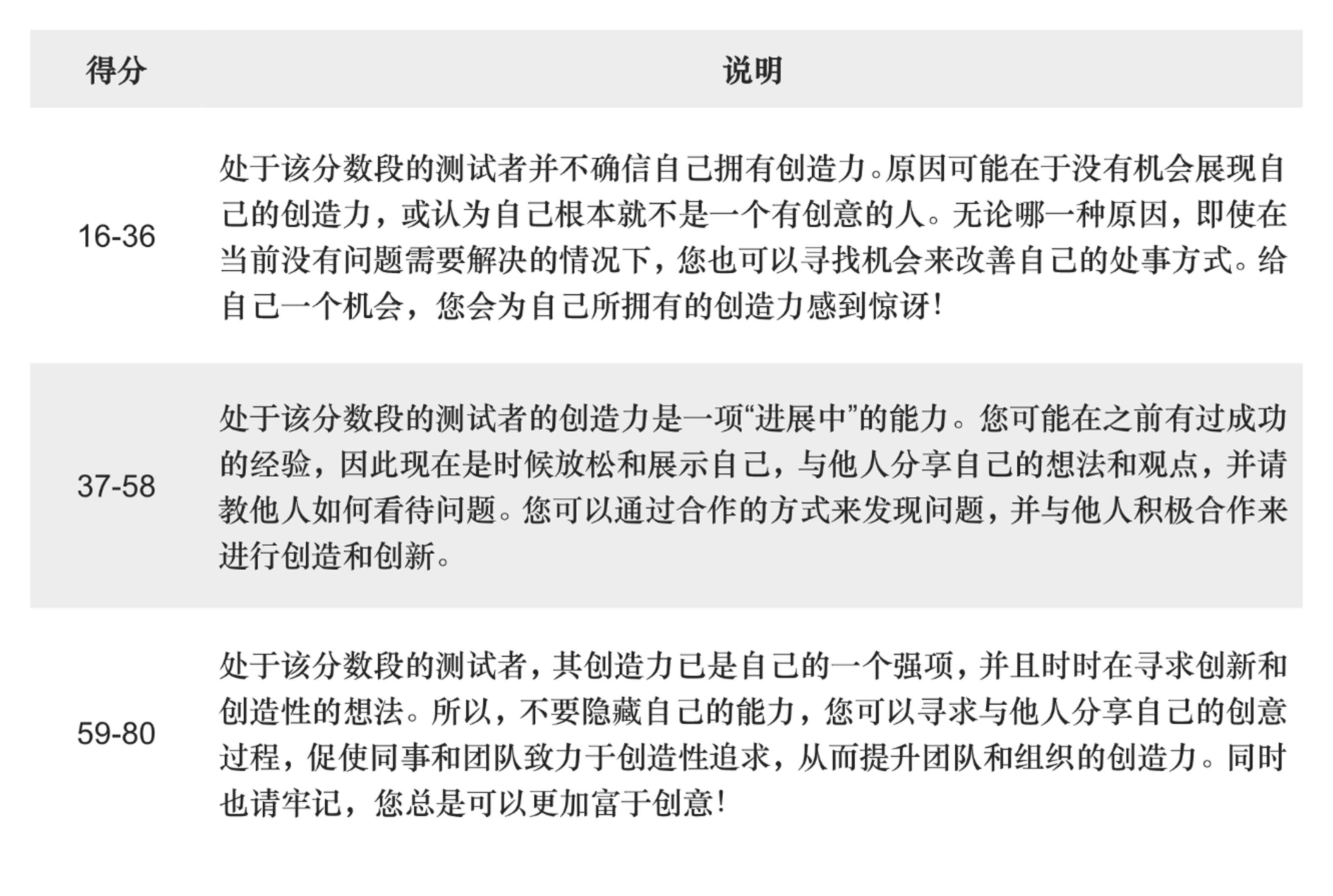 | 得分 | 说明 |
|---|---|
| 16-36 | 处于该分数段的测试者并不确信自己拥有创造力。原因可能在于没有机会展现自己的创造力，或认为自己根本就不是一个有创意的人。无论哪一种原因，即使在当前没有问题需要解决的情况下，您也可以寻找机会来改善自己的处事方式。给自己一个机会，您会为自己所拥有的创造力感到惊讶！ |
| 37-58 | 处于该分数段的测试者的创造力是一项“进展中”的能力。您可能在之前有过成功的经验，因此现在是时候放松和展示自己，与他人分享自己的想法和观点，并请教他人如何看待问题。您可以通过合作的方式来发现问题，并与他人积极合作来进行创造和创新。 |
| 59-80 | 处于该分数段的测试者，其创造力已是自己的一个强项，并且时时在寻求创新和创造性的想法。所以，不要隐藏自己的能力，您可以寻求与他人分享自己的创意过程，促使同事和团队致力于创造性追求，从而提升团队和组织的创造力。同时也请牢记，您总是可以更加富于创意！ |